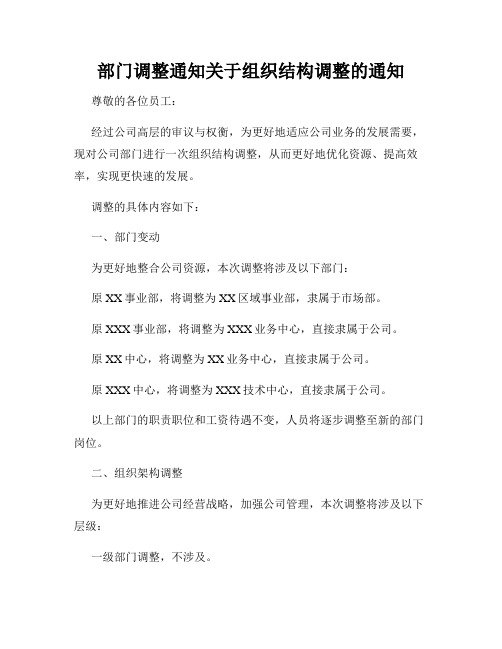 部门调整通知关于组织结构调整的通知

尊敬的各位员工：

经过公司高层的审议与权衡，为更好地适应公司业务的发展需要，现对公司部门进行一次组织结构调整，从而更好地优化资源、提高效率，实现更快速的发展。

调整的具体内容如下：

一、部门变动

为更好地整合公司资源，本次调整将涉及以下部门：

原 XX 事业部，将调整为 XX 区域事业部，隶属于市场部。

原 XXX 事业部，将调整为 XXX 业务中心，直接隶属于公司。

原 XX 中心，将调整为 XX 业务中心，直接隶属于公司。

原 XXX 中心，将调整为 XXX 技术中心，直接隶属于公司。

以上部门的职责职位和工资待遇不变，人员将逐步调整至新的部门岗位。

二、组织架构调整

为更好地推进公司经营战略，加强公司管理，本次调整将涉及以下层级：

一级部门调整，不涉及。